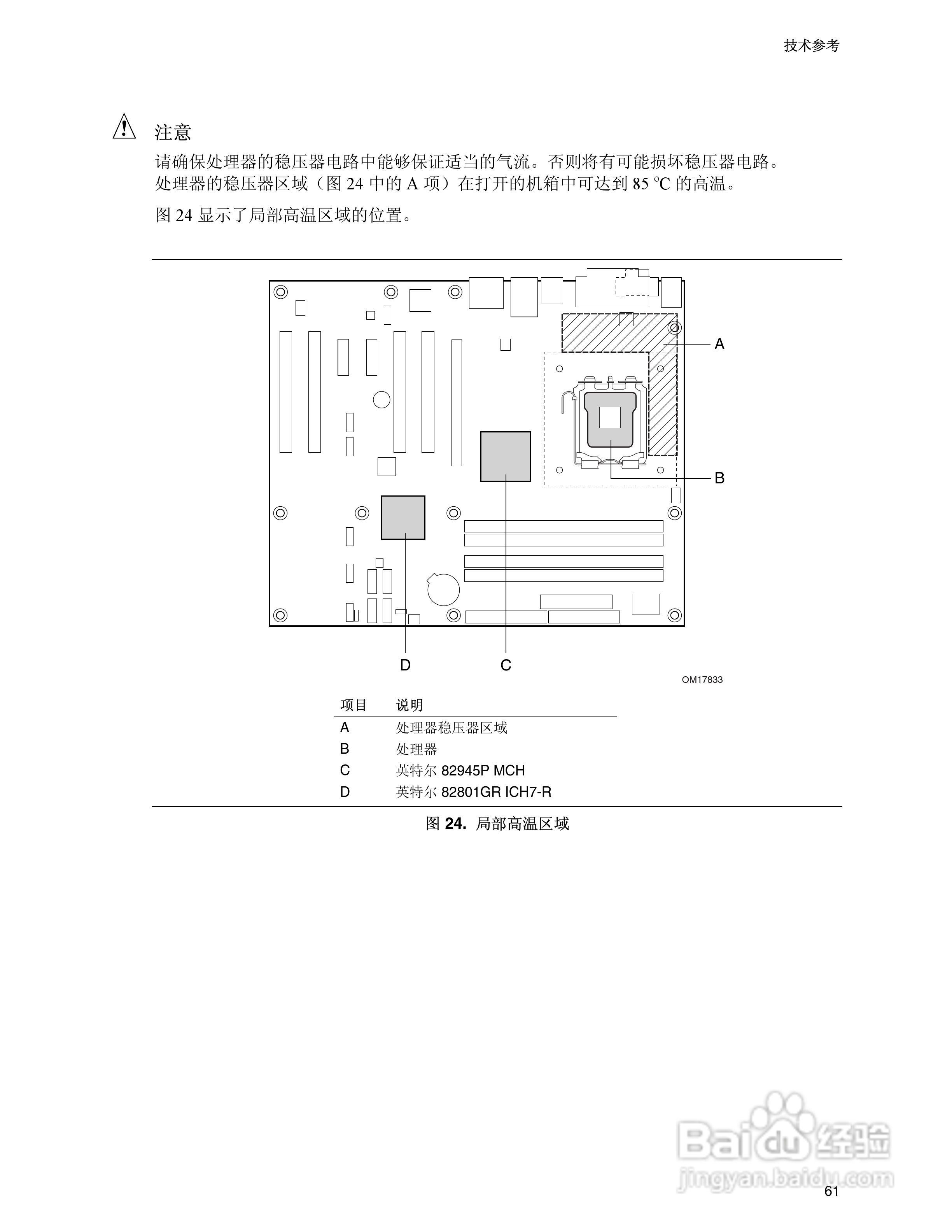 技术参考

注意

请确保处理器的稳压器电路中能够保证适当的气流。否则将有可能损坏稳压器电路。处理器的稳压器区域（图 24 中的 A 项）在打开的机箱中可达到 85 ºC 的高温。

图 24 显示了局部高温区域的位置。

A

B

D

C

OM17833

| 项目 | 说明 |
|---|---|
| A | 处理器稳压器区域 |
| B | 处理器 |
| C | 英特尔 82945P MCH |
| D | 英特尔 82801GR ICH7-R |

图 24. 局部高温区域

Baidu 经验
jingyan.baidu.com

61